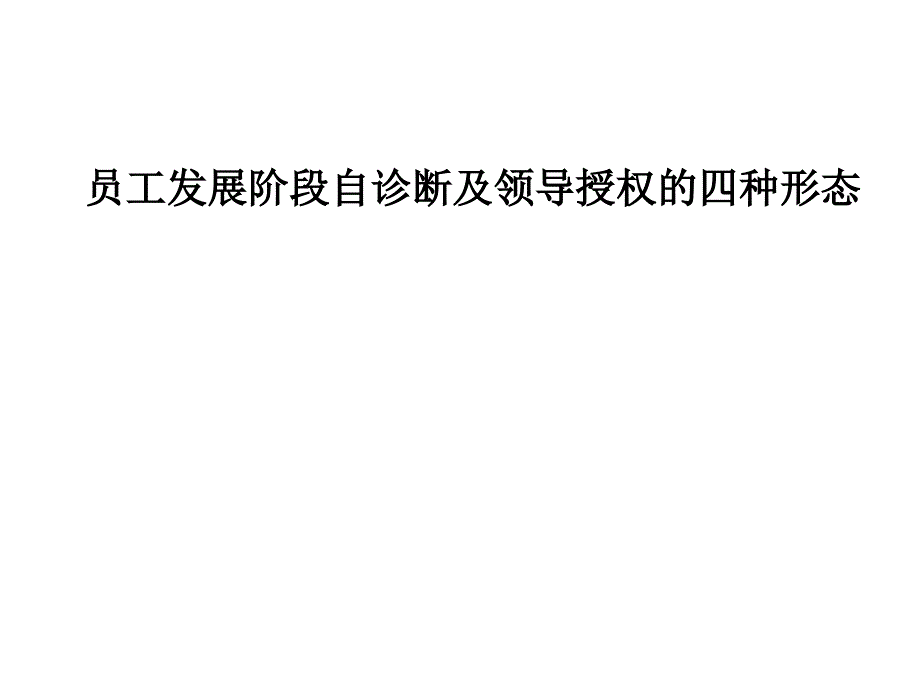 员工发展阶段自诊断及领导授权的四种形态